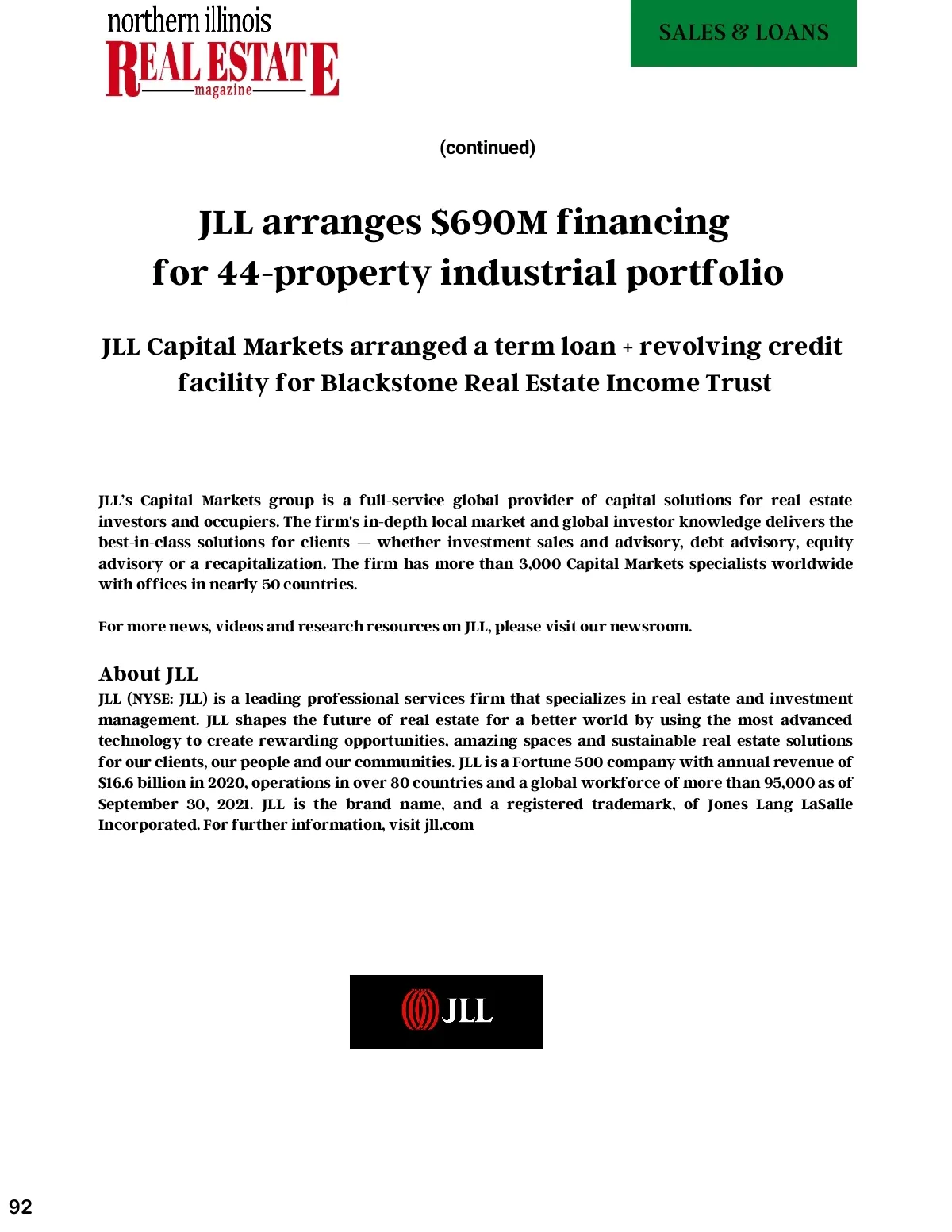 northern illinois
REAL ESTATE
magazine

SALES & LOANS

(continued)

JLL arranges $690M financing for 44-property industrial portfolio

JLL Capital Markets arranged a term loan + revolving credit facility for Blackstone Real Estate Income Trust

JLL's Capital Markets group is a full-service global provider of capital solutions for real estate investors and occupiers. The firm's in-depth local market and global investor knowledge delivers the best-in-class solutions for clients — whether investment sales and advisory, debt advisory, equity advisory or a recapitalization. The firm has more than 3,000 Capital Markets specialists worldwide with offices in nearly 50 countries.

For more news, videos and research resources on JLL, please visit our newsroom.

About JLL
JLL (NYSE: JLL) is a leading professional services firm that specializes in real estate and investment management. JLL shapes the future of real estate for a better world by using the most advanced technology to create rewarding opportunities, amazing spaces and sustainable real estate solutions for our clients, our people and our communities. JLL is a Fortune 500 company with annual revenue of $16.6 billion in 2020, operations in over 80 countries and a global workforce of more than 95,000 as of September 30, 2021. JLL is the brand name, and a registered trademark, of Jones Lang LaSalle Incorporated. For further information, visit jll.com

JLL

92